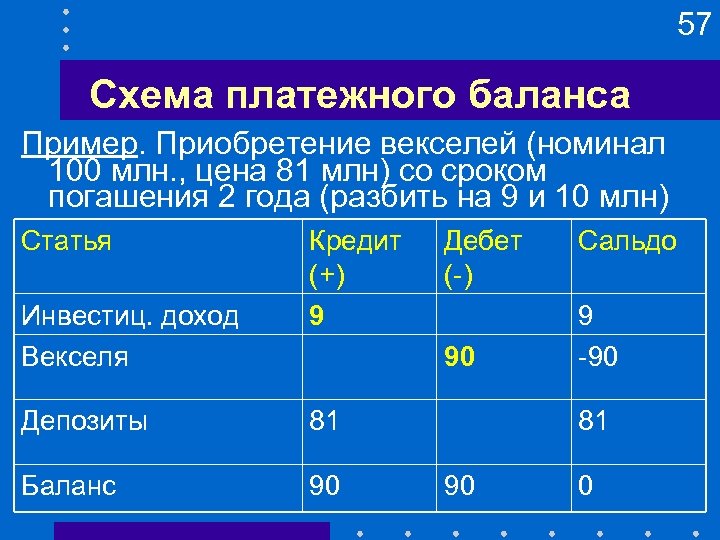 57

Схема платежного баланса

Пример. Приобретение векселей (номинал 100 млн., цена 81 млн) со сроком погашения 2 года (разбить на 9 и 10 млн)

| Статья | Кредит (+) | Дебет (-) | Сальдо |
|---|---|---|---|
| Инвестиц. доход | 9 | | 9 |
| Векселя | | 90 | -90 |
| Депозиты | 81 | | 81 |
| Баланс | 90 | 90 | 0 |